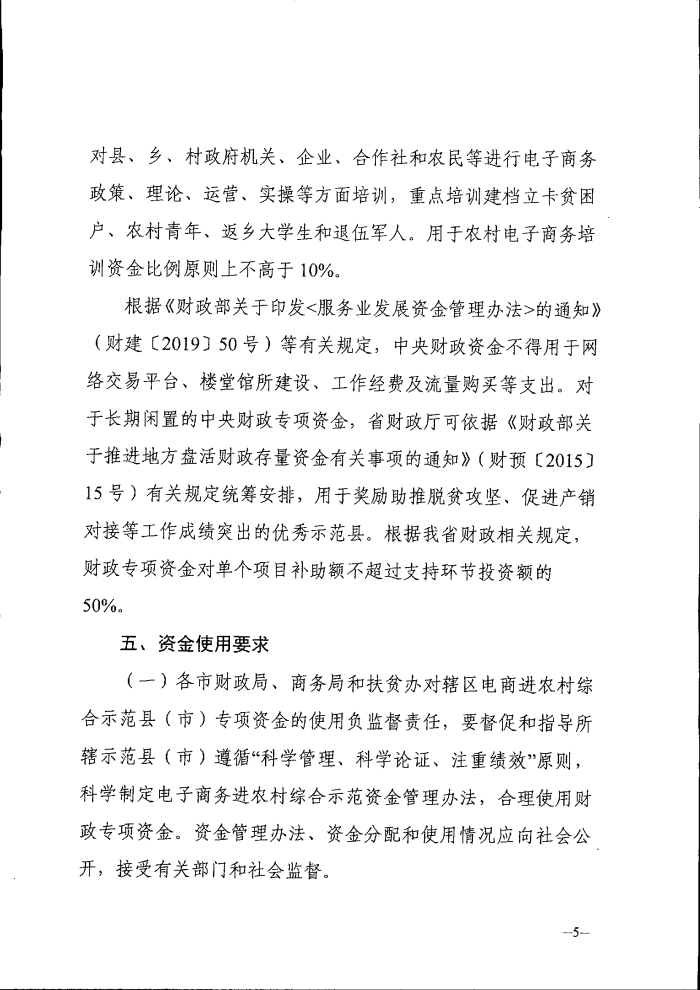 对县、乡、村政府机关、企业、合作社和农民等进行电子商务政策、理论、运营、实操等方面培训，重点培训建档立卡贫困户、农村青年、返乡大学生和退伍军人。用于农村电子商务培训资金比例原则上不高于10%。

根据《财政部关于印发<服务业发展资金管理办法>的通知》（财建〔2019〕50号）等有关规定，中央财政资金不得用于网络交易平台、楼堂馆所建设、工作经费及流量购买等支出。对于长期闲置的中央财政专项资金，省财政厅可依据《财政部关于推进地方盘活财政存量资金有关事项的通知》（财预〔2015〕15号）有关规定统筹安排，用于奖励助推脱贫攻坚、促进产销对接等工作成绩突出的优秀示范县。根据我省财政相关规定，财政专项资金对单个项目补助额不超过支持环节投资额的50%。

五、资金使用要求

（一）各市财政局、商务局和扶贫办对辖区电商进农村综合示范县（市）专项资金的使用负监督责任，要督促和指导所辖示范县（市）遵循“科学管理、科学论证、注重绩效”原则，科学制定电子商务进农村综合示范资金管理办法，合理使用财政专项资金。资金管理办法、资金分配和使用情况应向社会公开，接受有关部门和社会监督。

—5—